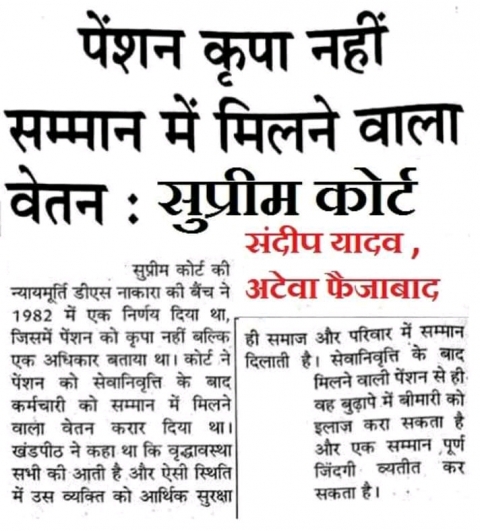 पेंशन कृपा नहीं सम्मान में मिलने वाला वेतन : सुप्रीम कोर्ट

संदीप यादव , अटेवा फैजाबाद

सुप्रीम कोर्ट की न्यायमूर्ति डीएस नाकारा की बैंच ने 1982 में एक निर्णय दिया था, जिसमें पेंशन को कृपा नहीं बल्कि एक अधिकार बताया था। कोर्ट ने पेंशन को सेवानिवृत्ति के बाद कर्मचारी को सम्मान में मिलने वाला वेतन करार दिया था। खंडपीठ ने कहा था कि वृद्धावस्था सभी की आती है और ऐसी स्थिति में उस व्यक्ति को आर्थिक सुरक्षा ही समाज और परिवार में सम्मान दिलाती है। सेवानिवृत्ति के बाद मिलने वाली पेंशन से ही वह बुढ़ापे में बीमारी को इलाज करा सकता है और एक सम्मान पूर्ण जिंदगी व्यतीत कर सकता है।